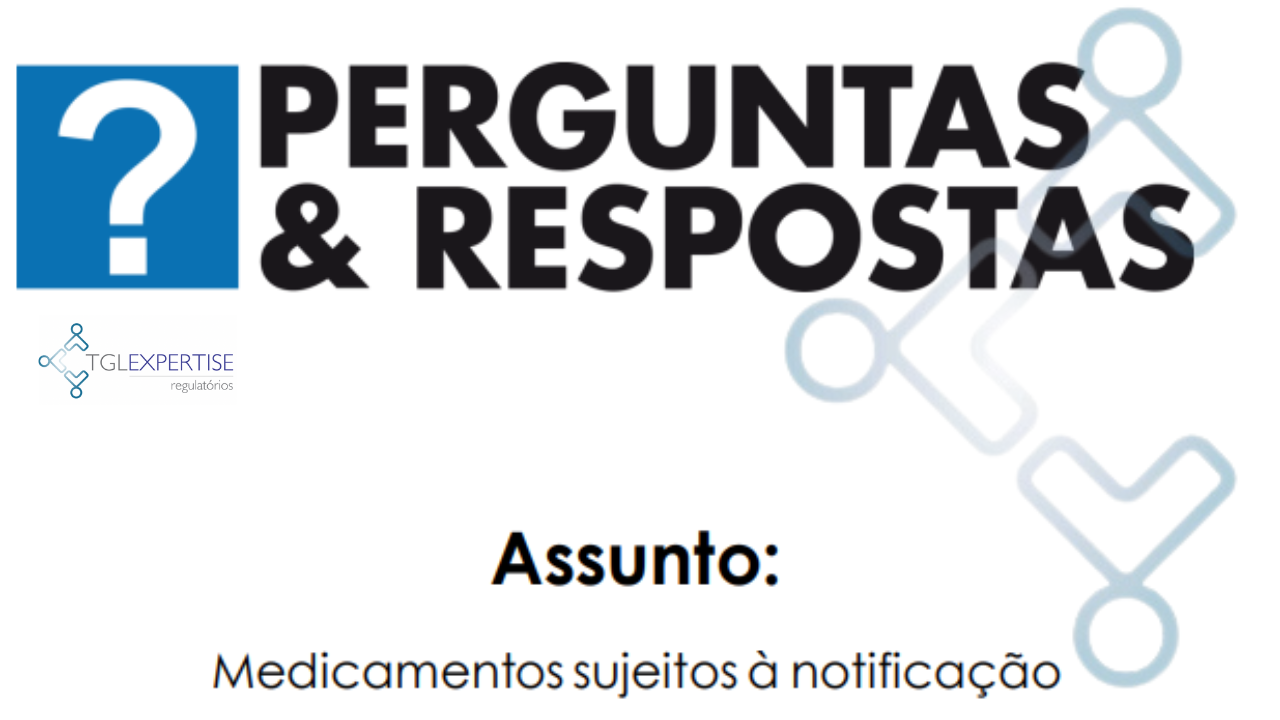 ?
PERGUNTAS
& RESPOSTAS

TGLEXPERTISE
regulatórios

Assunto:

Medicamentos sujeitos à notificação